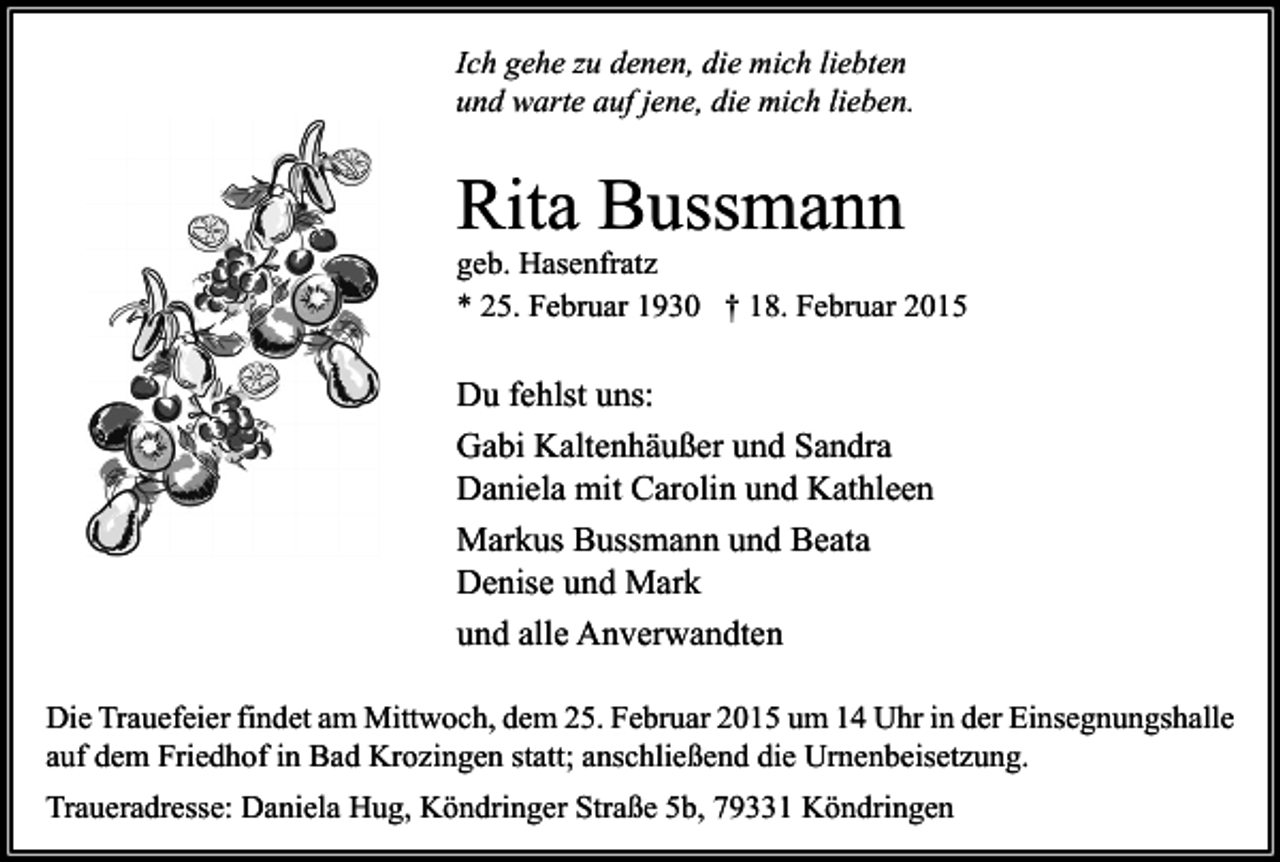 Ich gehe zu denen, die mich liebten
und warte auf jene, die mich lieben.

Rita Bussmann

geb. Hasenfratz
* 25. Februar 1930 † 18. Februar 2015

Du fehlst uns:

Gabi Kaltenhäußer und Sandra
Daniela mit Carolin und Kathleen

Markus Bussmann und Beata
Denise und Mark

und alle Anverwandten

Die Trauefeier findet am Mittwoch, dem 25. Februar 2015 um 14 Uhr in der Einsegnungshalle auf dem Friedhof in Bad Krozingen statt; anschließend die Urnenbeisetzung.

Traueradresse: Daniela Hug, Köndringer Straße 5b, 79331 Köndringen